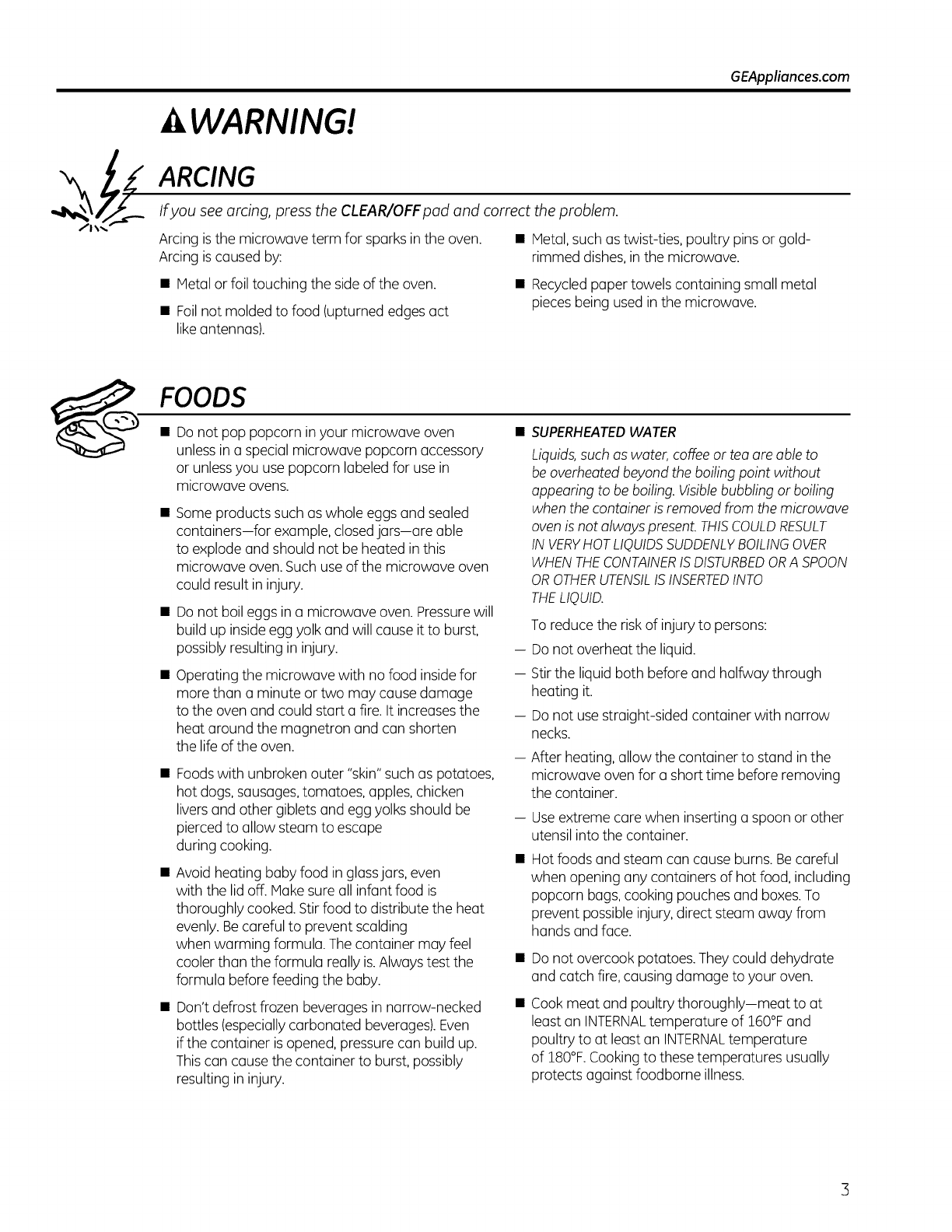 GEAppliances.com

WARNING!

ARCING

If you see arcing, press the CLEAR/OFF pad and correct the problem.

Arcing is the microwave term for sparks in the oven. Arcing is caused by:

■ Metal or foil touching the side of the oven.

■ Foil not molded to food (upturned edges act like antennas).

■ Metal, such as twist-ties, poultry pins or gold-rimmed dishes, in the microwave.

■ Recycled paper towels containing small metal pieces being used in the microwave.

FOODS

■ Do not pop popcorn in your microwave oven unless in a special microwave popcorn accessory or unless you use popcorn labeled for use in microwave ovens.

■ Some products such as whole eggs and sealed containers—for example, closed jars—are able to explode and should not be heated in this microwave oven. Such use of the microwave oven could result in injury.

■ Do not boil eggs in a microwave oven. Pressure will build up inside egg yolk and will cause it to burst, possibly resulting in injury.

■ Operating the microwave with no food inside for more than a minute or two may cause damage to the oven and could start a fire. It increases the heat around the magnetron and can shorten the life of the oven.

■ Foods with unbroken outer "skin" such as potatoes, hot dogs, sausages, tomatoes, apples, chicken livers and other giblets and egg yolks should be pierced to allow steam to escape during cooking.

■ Avoid heating baby food in glass jars, even with the lid off. Make sure all infant food is thoroughly cooked. Stir food to distribute the heat evenly. Be careful to prevent scalding when warming formula. The container may feel cooler than the formula really is. Always test the formula before feeding the baby.

■ Don't defrost frozen beverages in narrow-necked bottles (especially carbonated beverages). Even if the container is opened, pressure can build up. This can cause the container to burst, possibly resulting in injury.

■ SUPERHEATED WATER

Liquids, such as water, coffee or tea are able to be overheated beyond the boiling point without appearing to be boiling. Visible bubbling or boiling when the container is removed from the microwave oven is not always present. THIS COULD RESULT IN VERY HOT LIQUIDS SUDDENLY BOILING OVER WHEN THE CONTAINER IS DISTURBED OR A SPOON OR OTHER UTENSIL IS INSERTED INTO THE LIQUID.

To reduce the risk of injury to persons:

— Do not overheat the liquid.

— Stir the liquid both before and halfway through heating it.

— Do not use straight-sided container with narrow necks.

— After heating, allow the container to stand in the microwave oven for a short time before removing the container.

— Use extreme care when inserting a spoon or other utensil into the container.

■ Hot foods and steam can cause burns. Be careful when opening any containers of hot food, including popcorn bags, cooking pouches and boxes. To prevent possible injury, direct steam away from hands and face.

■ Do not overcook potatoes. They could dehydrate and catch fire, causing damage to your oven.

■ Cook meat and poultry thoroughly—meat to at least an INTERNAL temperature of 160°F and poultry to at least an INTERNAL temperature of 180°F. Cooking to these temperatures usually protects against foodborne illness.

3